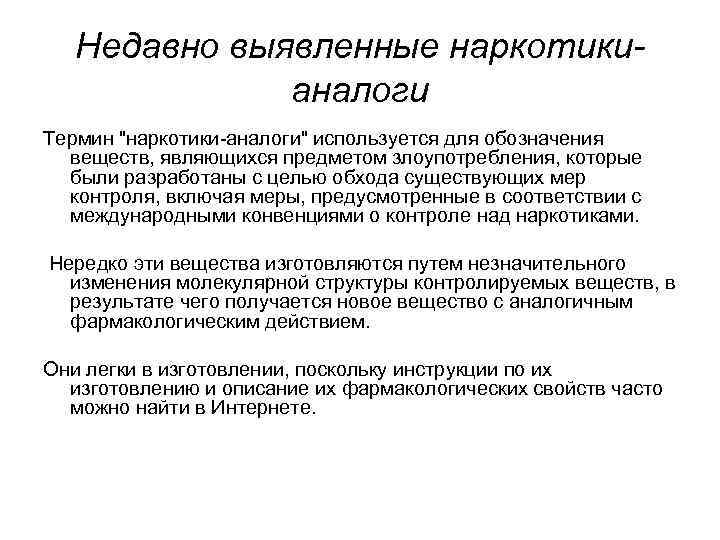 Недавно выявленные наркотики-аналоги

Термин "наркотики-аналоги" используется для обозначения веществ, являющихся предметом злоупотребления, которые были разработаны с целью обхода существующих мер контроля, включая меры, предусмотренные в соответствии с международными конвенциями о контроле над наркотиками.

Нередко эти вещества изготовляются путем незначительного изменения молекулярной структуры контролируемых веществ, в результате чего получается новое вещество с аналогичным фармакологическим действием.

Они легки в изготовлении, поскольку инструкции по их изготовлению и описание их фармакологических свойств часто можно найти в Интернете.